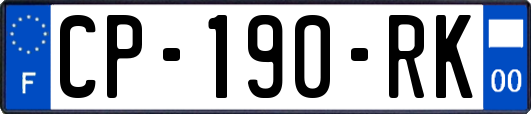 F
CP-190-RK
00